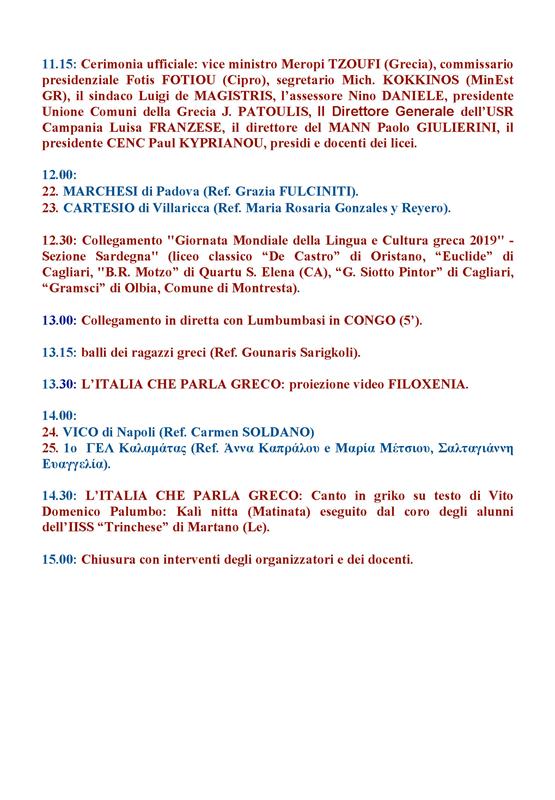 11.15: Cerimonia ufficiale: vice ministro Meropi TZOUFI (Grecia), commissario presidenziale Fotis FOTIOU (Cipro), segretario Mich. KOKKINOS (MinEst GR), il sindaco Luigi de MAGISTRIS, l'assessore Nino DANIELE, presidente Unione Comuni della Grecia J. PATOULIS, Il Direttore Generale dell'USR Campania Luisa FRANZESE, il direttore del MANN Paolo GIULIERINI, il presidente CENC Paul KYPRIANOU, presidi e docenti dei licei.

12.00:
22. MARCHESI di Padova (Ref. Grazia FULCINITI).
23. CARTESIO di Villaricca (Ref. Maria Rosaria Gonzales y Reyero).

12.30: Collegamento "Giornata Mondiale della Lingua e Cultura greca 2019" - Sezione Sardegna" (liceo classico "De Castro" di Oristano, "Euclide" di Cagliari, "B.R. Motzo" di Quartu S. Elena (CA), "G. Siotto Pintor" di Cagliari, "Gramsci" di Olbia, Comune di Montresta).

13.00: Collegamento in diretta con Lumbumbasi in CONGO (5').

13.15: balli dei ragazzi greci (Ref. Gounaris Sarigkoli).

13.30: L'ITALIA CHE PARLA GRECO: proiezione video FILOXENIA.

14.00:
24. VICO di Napoli (Ref. Carmen SOLDANO)
25. 1ο ΓΕΛ Καλαμάτας (Ref. Άννα Καπράλου e Μαρία Μέτσιου, Σαλταγιάννη Ευαγγελία).

14.30: L'ITALIA CHE PARLA GRECO: Canto in griko su testo di Vito Domenico Palumbo: Kalì nitta (Matinata) eseguito dal coro degli alunni dell'IISS "Trinchese" di Martano (Le).

15.00: Chiusura con interventi degli organizzatori e dei docenti.